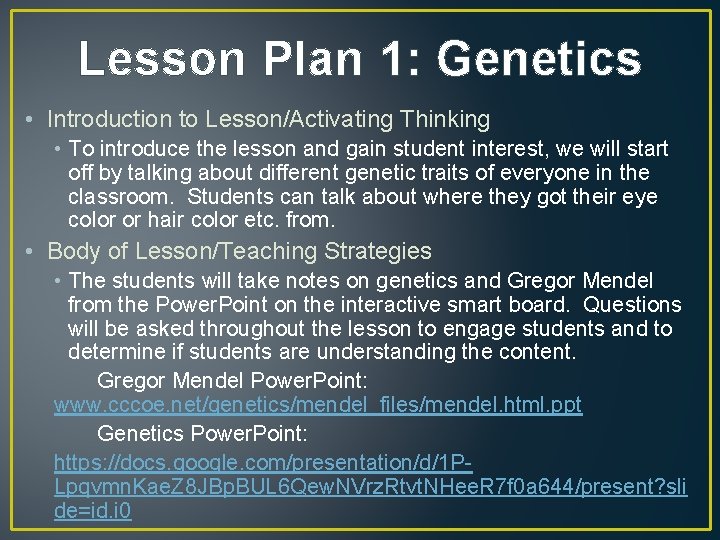 Lesson Plan 1: Genetics

• Introduction to Lesson/Activating Thinking

• To introduce the lesson and gain student interest, we will start off by talking about different genetic traits of everyone in the classroom. Students can talk about where they got their eye color or hair color etc. from.

• Body of Lesson/Teaching Strategies

• The students will take notes on genetics and Gregor Mendel from the PowerPoint on the interactive smart board. Questions will be asked throughout the lesson to engage students and to determine if students are understanding the content.

Gregor Mendel PowerPoint: www.cccoe.net/genetics/mendel_files/mendel.html.ppt

Genetics PowerPoint: https://docs.google.com/presentation/d/1P-LpqvmnKaeZ8JBpBUL6QewNVrzRtvtNHeeR7f0a644/present?slide=id.i0